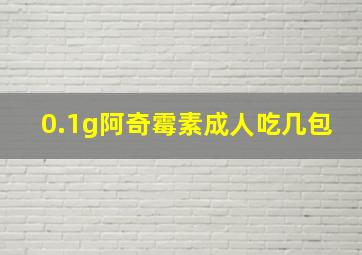 0.1g阿奇霉素成人吃几包